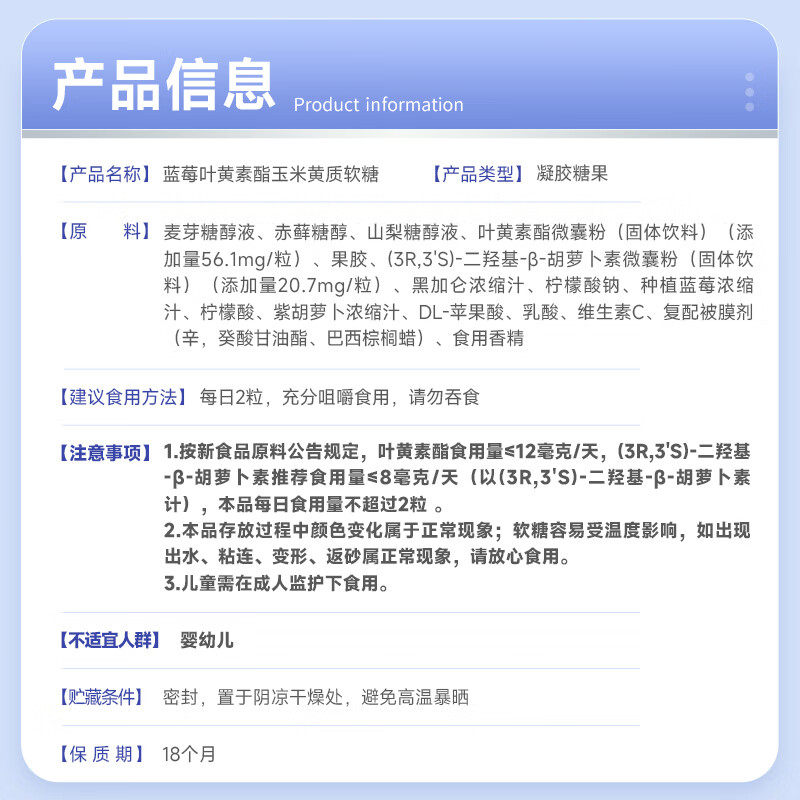 产品信息 Product information

【产品名称】蓝莓叶黄素酯玉米黄质软糖 【产品类型】凝胶糖果

【原　　料】麦芽糖醇液、赤藓糖醇、山梨糖醇液、叶黄素酯微囊粉（固体饮料）（添加量56.1mg/粒）、果胶、(3R,3'S)-二羟基-β-胡萝卜素微囊粉（固体饮料）（添加量20.7mg/粒）、黑加仑浓缩汁、柠檬酸钠、种植蓝莓浓缩汁、柠檬酸、紫胡萝卜浓缩汁、DL-苹果酸、乳酸、维生素C、复配被膜剂（辛，癸酸甘油酯、巴西棕榈蜡）、食用香精

【建议食用方法】每日2粒，充分咀嚼食用，请勿吞食

【注意事项】1.按新食品原料公告规定，叶黄素酯食用量≤12毫克/天，(3R,3'S)-二羟基-β-胡萝卜素推荐食用量≤8毫克/天（以(3R,3'S)-二羟基-β-胡萝卜素计），本品每日食用量不超过2粒 。
2.本品存放过程中颜色变化属于正常现象；软糖容易受温度影响，如出现出水、粘连、变形、返砂属正常现象，请放心食用。
3.儿童需在成人监护下食用。

【不适宜人群】婴幼儿

【贮藏条件】密封，置于阴凉干燥处，避免高温暴晒

【保 质 期】18个月